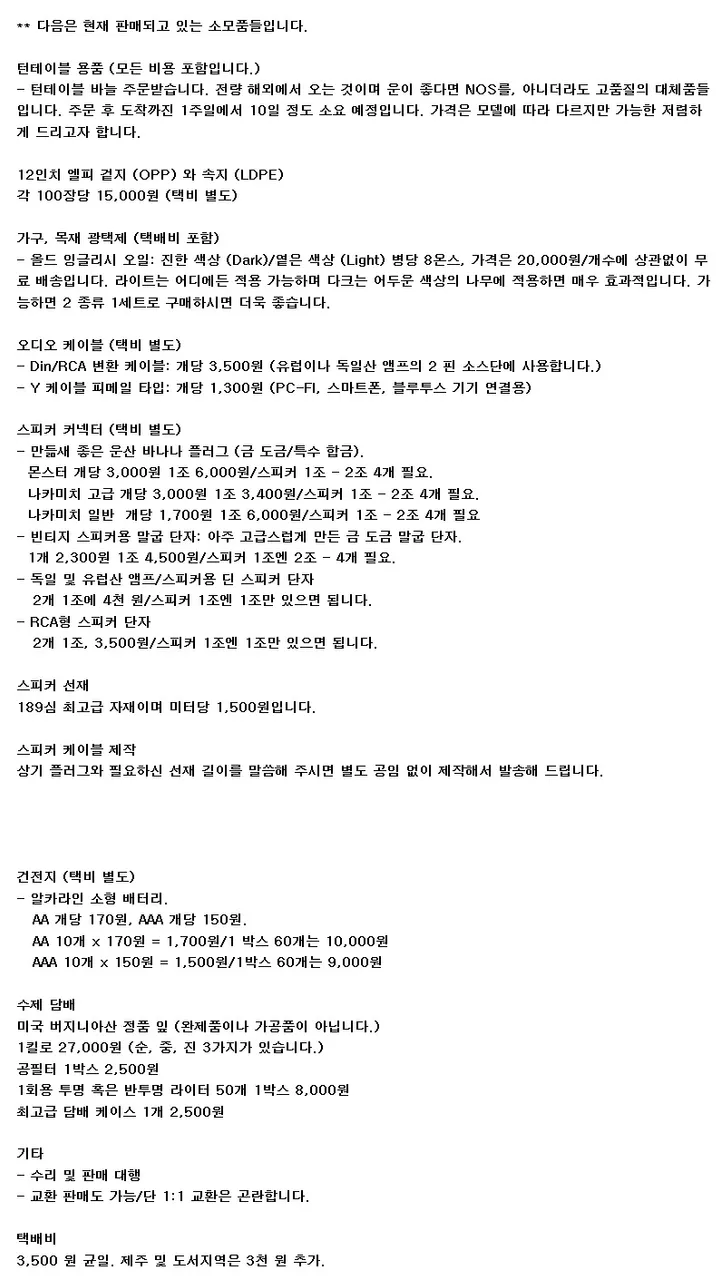 ** 다음은 현재 판매되고 있는 소모품들입니다.

턴테이블 용품 (모든 비용 포함입니다.)
- 턴테이블 바늘 주문받습니다. 전량 해외에서 오는 것이며 운이 좋다면 NOS를, 아니더라도 고품질의 대체품들입니다. 주문 후 도착까진 1주일에서 10일 정도 소요 예정입니다. 가격은 모델에 따라 다르지만 가능한 저렴하게 드리고자 합니다.

12인치 엘피 겉지 (OPP) 와 속지 (LDPE)
각 100장당 15,000원 (택비 별도)

가구, 목재 광택제 (택배비 포함)
- 올드 잉글리시 오일: 진한 색상 (Dark)/옅은 색상 (Light) 병당 8온스, 가격은 20,000원/개수에 상관없이 무료 배송입니다. 라이트는 어디에든 적용 가능하며 다크는 어두운 색상의 나무에 적용하면 매우 효과적입니다. 가능하면 2 종류 1세트로 구매하시면 더욱 좋습니다.

오디오 케이블 (택비 별도)
- Din/RCA 변환 케이블: 개당 3,500원 (유럽이나 독일산 앰프의 2 핀 소스단에 사용합니다.)
- Y 케이블 피메일 타입: 개당 1,300원 (PC-FI, 스마트폰, 블루투스 기기 연결용)

스피커 커넥터 (택비 별도)
- 만듦새 좋은 운산 바나나 플러그 (금 도금/특수 합금).
몬스터 개당 3,000원 1조 6,000원/스피커 1조 - 2조 4개 필요.
나카미치 고급 개당 3,000원 1조 3,400원/스피커 1조 - 2조 4개 필요.
나카미치 일반 개당 1,700원 1조 6,000원/스피커 1조 - 2조 4개 필요
- 빈티지 스피커용 말굽 단자: 아주 고급스럽게 만든 금 도금 말굽 단자.
1개 2,300원 1조 4,500원/스피커 1조엔 2조 - 4개 필요.
- 독일 및 유럽산 앰프/스피커용 딘 스피커 단자
2개 1조에 4천 원/스피커 1조엔 1조만 있으면 됩니다.
- RCA형 스피커 단자
2개 1조, 3,500원/스피커 1조엔 1조만 있으면 됩니다.

스피커 선재
189심 최고급 자재이며 미터당 1,500원입니다.

스피커 케이블 제작
상기 플러그와 필요하신 선재 길이를 말씀해 주시면 별도 공임 없이 제작해서 발송해 드립니다.

건전지 (택비 별도)
- 알카라인 소형 배터리.
AA 개당 170원, AAA 개당 150원.
AA 10개 x 170원 = 1,700원/1 박스 60개는 10,000원
AAA 10개 x 150원 = 1,500원/1박스 60개는 9,000원

수제 담배
미국 버지니아산 정품 잎 (완제품이나 가공품이 아닙니다.)
1킬로 27,000원 (순, 중, 진 3가지가 있습니다.)
공필터 1박스 2,500원
1회용 투명 혹은 반투명 라이터 50개 1박스 8,000원
최고급 담배 케이스 1개 2,500원

기타
- 수리 및 판매 대행
- 교환 판매도 가능/단 1:1 교환은 곤란합니다.

택배비
3,500 원 균일. 제주 및 도서지역은 3천 원 추가.